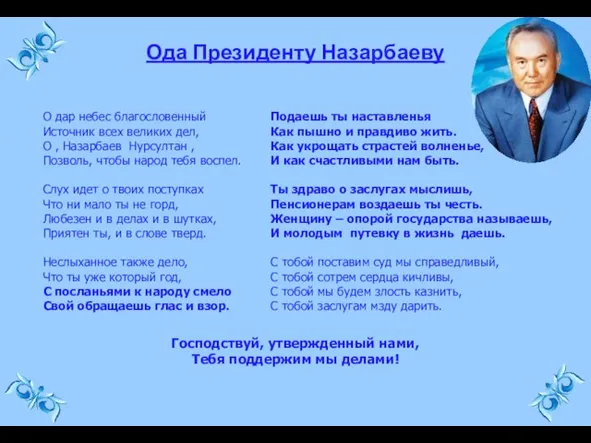 Ода Президенту Назарбаеву

О дар небес благословенный
Источник всех великих дел,
О , Назарбаев Нурсултан ,
Позволь, чтобы народ тебя воспел.

Слух идет о твоих поступках
Что ни мало ты не горд,
Любезен и в делах и в шутках,
Приятен ты, и в слове тверд.

Неслыханное также дело,
Что ты уже который год,
С посланьями к народу смело
Свой обращаешь глас и взор.

Подаешь ты наставленья
Как пышно и правдиво жить.
Как укрощать страстей волненье,
И как счастливыми нам быть.

Ты здраво о заслугах мыслишь,
Пенсионерам воздаешь ты честь.
Женщину – опорой государства называешь,
И молодым путевку в жизнь даешь.

С тобой поставим суд мы справедливый,
С тобой сотрем сердца кичливы,
С тобой мы будем злость казнить,
С тобой заслугам мзду дарить.

Господствуй, утвержденный нами,
Тебя поддержим мы делами!